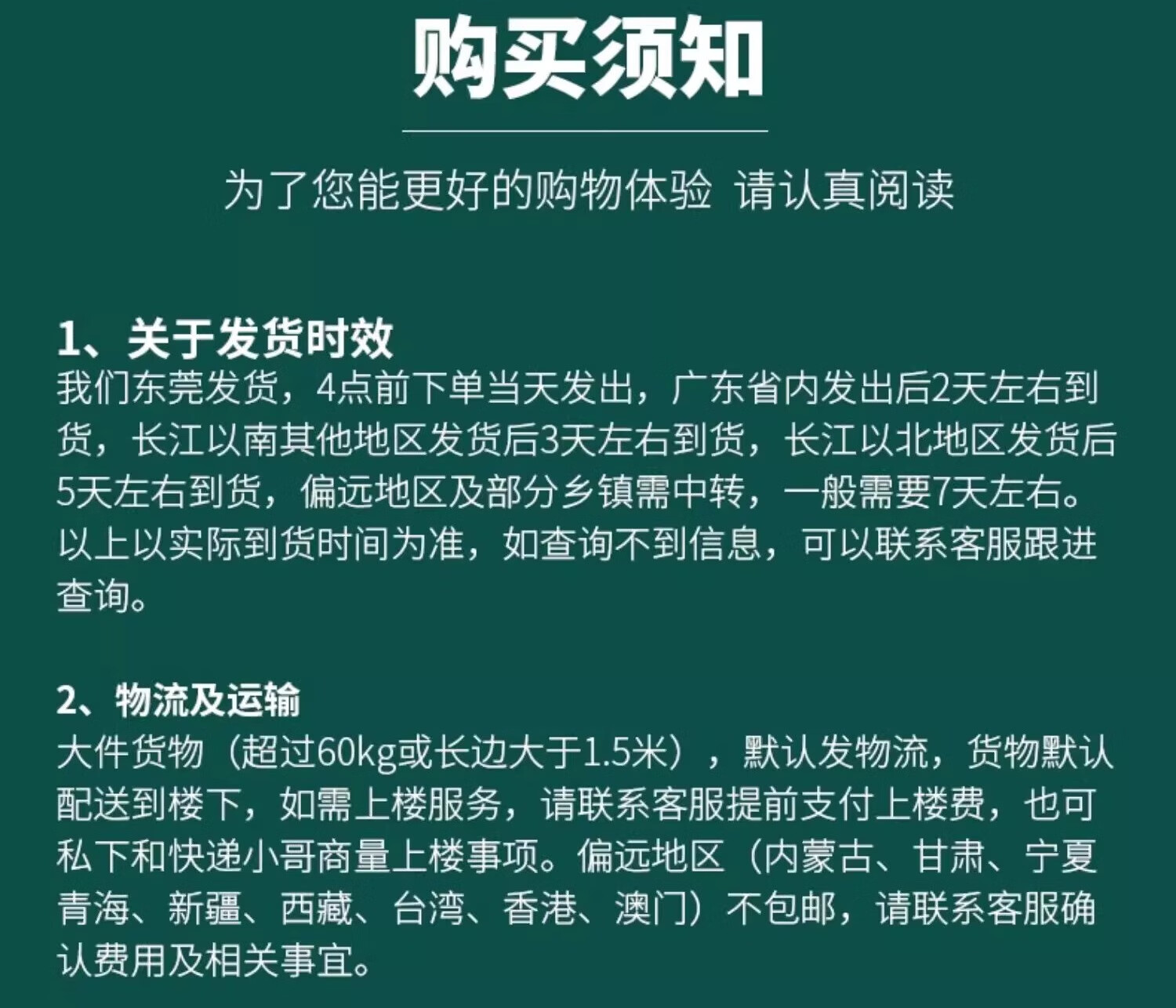 购买须知

为了您能更好的购物体验 请认真阅读

1、关于发货时效
我们东莞发货，4点前下单当天发出，广东省内发出后2天左右到货，长江以南其他地区发货后3天左右到货，长江以北地区发货后5天左右到货，偏远地区及部分乡镇需中转，一般需要7天左右。以上以实际到货时间为准，如查询不到信息，可以联系客服跟进查询。

2、物流及运输
大件货物（超过60kg或长边大于1.5米），默认发物流，货物默认配送到楼下，如需上楼服务，请联系客服提前支付上楼费，也可私下和快递小哥商量上楼事项。偏远地区（内蒙古、甘肃、宁夏青海、新疆、西藏、台湾、香港、澳门）不包邮，请联系客服确认费用及相关事宜。